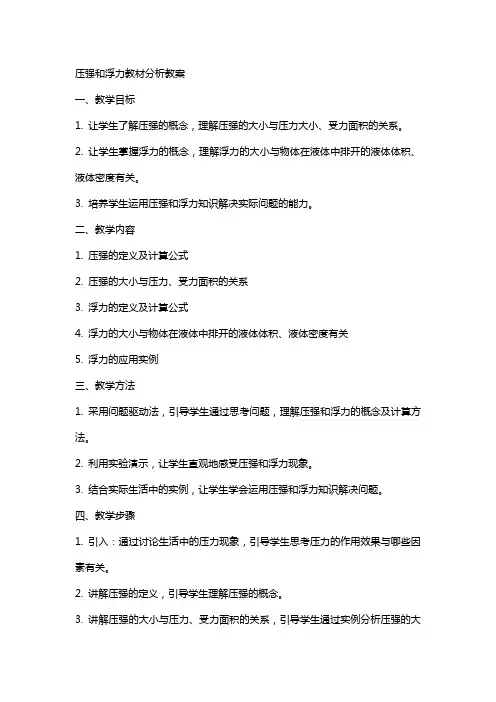 压强和浮力教材分析教案

一、教学目标

1. 让学生了解压强的概念，理解压强的大小与压力大小、受力面积的关系。

2. 让学生掌握浮力的概念，理解浮力的大小与物体在液体中排开的液体体积、液体密度有关。

3. 培养学生运用压强和浮力知识解决实际问题的能力。

二、教学内容

1. 压强的定义及计算公式

2. 压强的大小与压力、受力面积的关系

3. 浮力的定义及计算公式

4. 浮力的大小与物体在液体中排开的液体体积、液体密度有关

5. 浮力的应用实例

三、教学方法

1. 采用问题驱动法，引导学生通过思考问题，理解压强和浮力的概念及计算方法。

2. 利用实验演示，让学生直观地感受压强和浮力现象。

3. 结合实际生活中的实例，让学生学会运用压强和浮力知识解决问题。

四、教学步骤

1. 引入：通过讨论生活中的压力现象，引导学生思考压力的作用效果与哪些因素有关。

2. 讲解压强的定义，引导学生理解压强的概念。

3. 讲解压强的大小与压力、受力面积的关系，引导学生通过实例分析压强的大